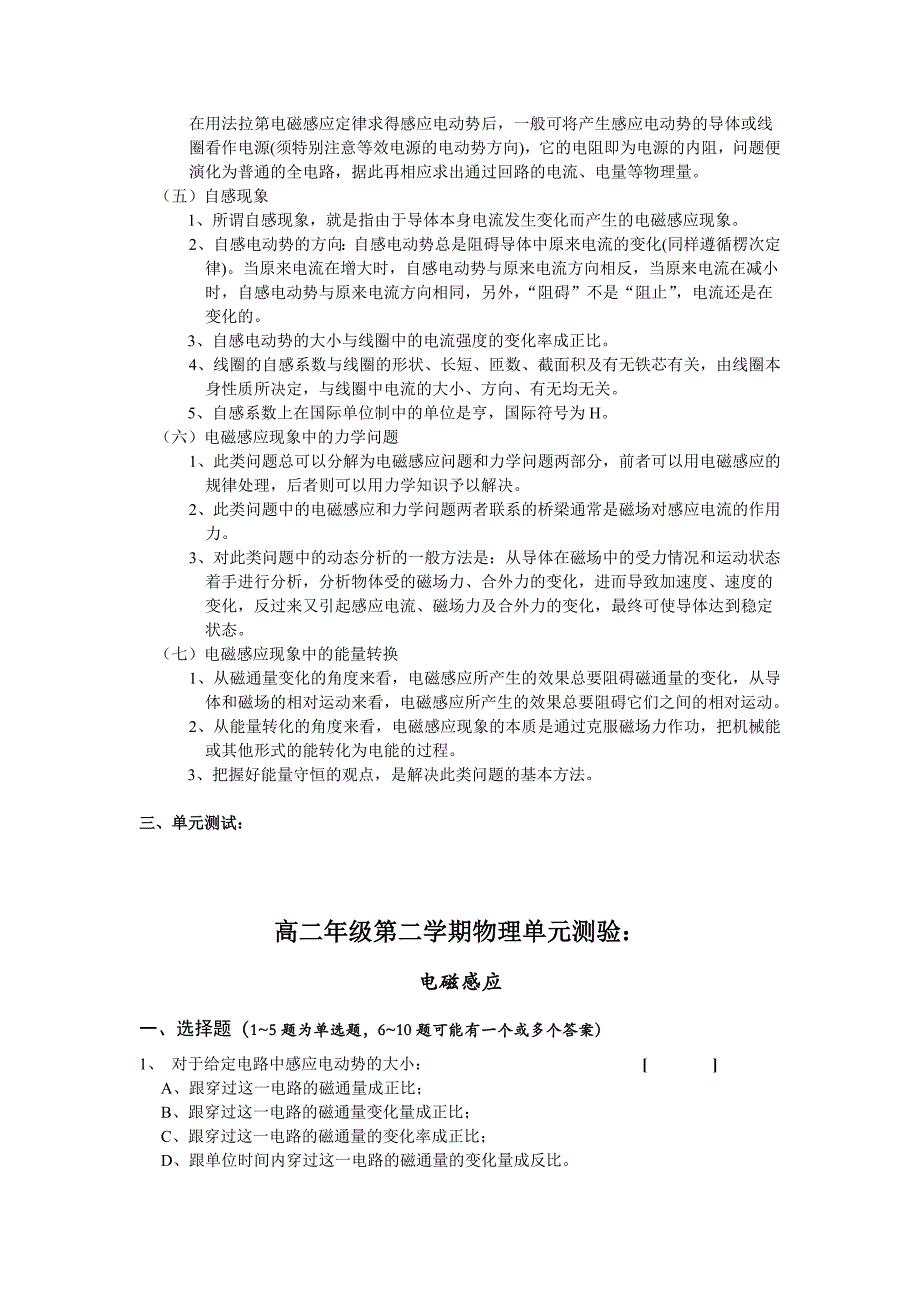 在用法拉第电磁感应定律求得感应电动势后，一般可将产生感应电动势的导体或线圈看作电源(须特别注意等效电源的电动势方向)，它的电阻即为电源的内阻，问题便演化为普通的全电路，据此再相应求出通过回路的电流、电量等物理量。

（五）自感现象

1、所谓自感现象，就是指由于导体本身电流发生变化而产生的电磁感应现象。

2、自感电动势的方向：自感电动势总是阻碍导体中原来电流的变化(同样遵循楞次定律)。当原来电流在增大时，自感电动势与原来电流方向相反，当原来电流在减小时，自感电动势与原来电流方向相同，另外，“阻碍”不是“阻止”，电流还是在变化的。

3、自感电动势的大小与线圈中的电流强度的变化率成正比。

4、线圈的自感系数与线圈的形状、长短、匝数、截面积及有无铁芯有关，由线圈本身性质所决定，与线圈中电流的大小、方向、有无均无关。

5、自感系数上在国际单位制中的单位是亨，国际符号为 H。

（六）电磁感应现象中的力学问题

1、此类问题总可以分解为电磁感应问题和力学问题两部分，前者可以用电磁感应的规律处理，后者则可以用力学知识予以解决。

2、此类问题中的电磁感应和力学问题两者联系的桥梁通常是磁场对感应电流的作用力。

3、对此类问题中的动态分析的一般方法是：从导体在磁场中的受力情况和运动状态着手进行分析，分析物体受的磁场力、合外力的变化，进而导致加速度、速度的变化，反过来又引起感应电流、磁场力及合外力的变化，最终可使导体达到稳定状态。

（七）电磁感应现象中的能量转换

1、从磁通量变化的角度来看，电磁感应所产生的效果总要阻碍磁通量的变化，从导体和磁场的相对运动来看，电磁感应所产生的效果总要阻碍它们之间的相对运动。

2、从能量转化的角度来看，电磁感应现象的本质是通过克服磁场力作功，把机械能或其他形式的能转化为电能的过程。

3、把握好能量守恒的观点，是解决此类问题的基本方法。

三、单元测试：

高二年级第二学期物理单元测验：

电磁感应

一、选择题（1~5 题为单选题，6~10 题可能有一个或多个答案）

1、 对于给定电路中感应电动势的大小： [ ]

A、跟穿过这一电路的磁通量成正比；

B、跟穿过这一电路的磁通量变化量成正比；

C、跟穿过这一电路的磁通量的变化率成正比；

D、跟单位时间内穿过这一电路的磁通量的变化量成反比。